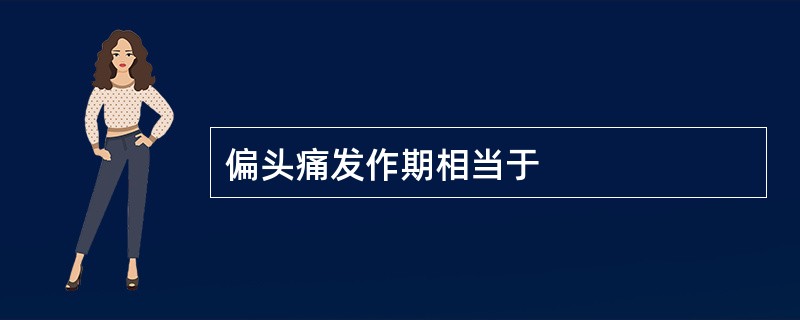 偏头痛发作期相当于